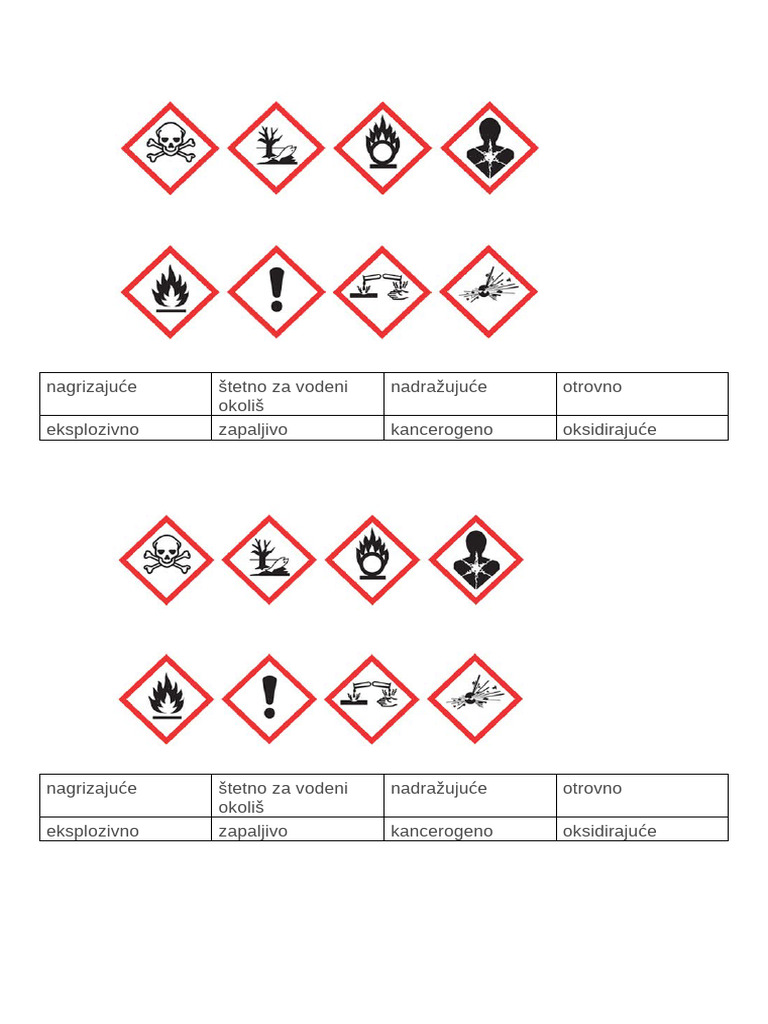 | nagrizajuće | štetno za vodeni okoliš | nadražujuće | otrovno |
|---|---|---|---|
| eksplozivno | zapaljivo | kancerogeno | oksidirajuće |

| nagrizajuće | štetno za vodeni okoliš | nadražujuće | otrovno |
|---|---|---|---|
| eksplozivno | zapaljivo | kancerogeno | oksidirajuće |